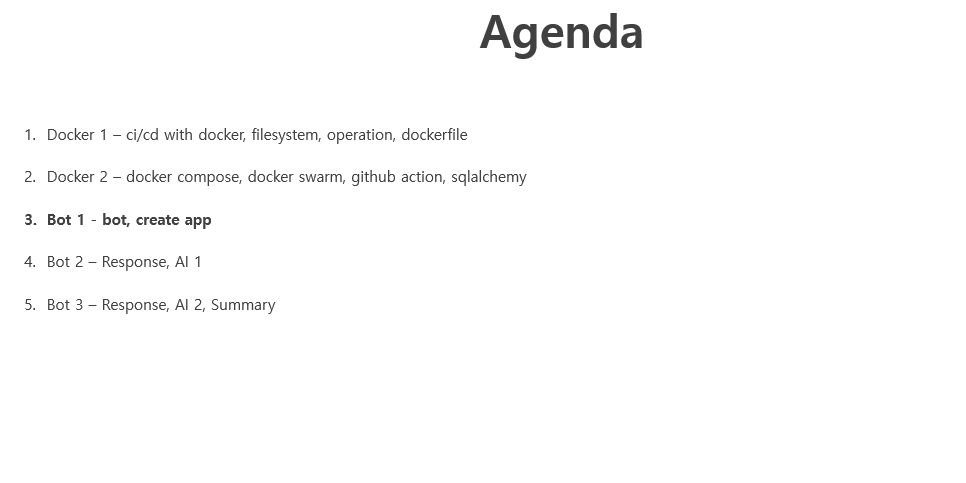 Agenda

1. Docker 1 – ci/cd with docker, filesystem, operation, dockerfile

2. Docker 2 – docker compose, docker swarm, github action, sqlalchemy

3. Bot 1 - bot, create app

4. Bot 2 – Response, AI 1

5. Bot 3 – Response, AI 2, Summary